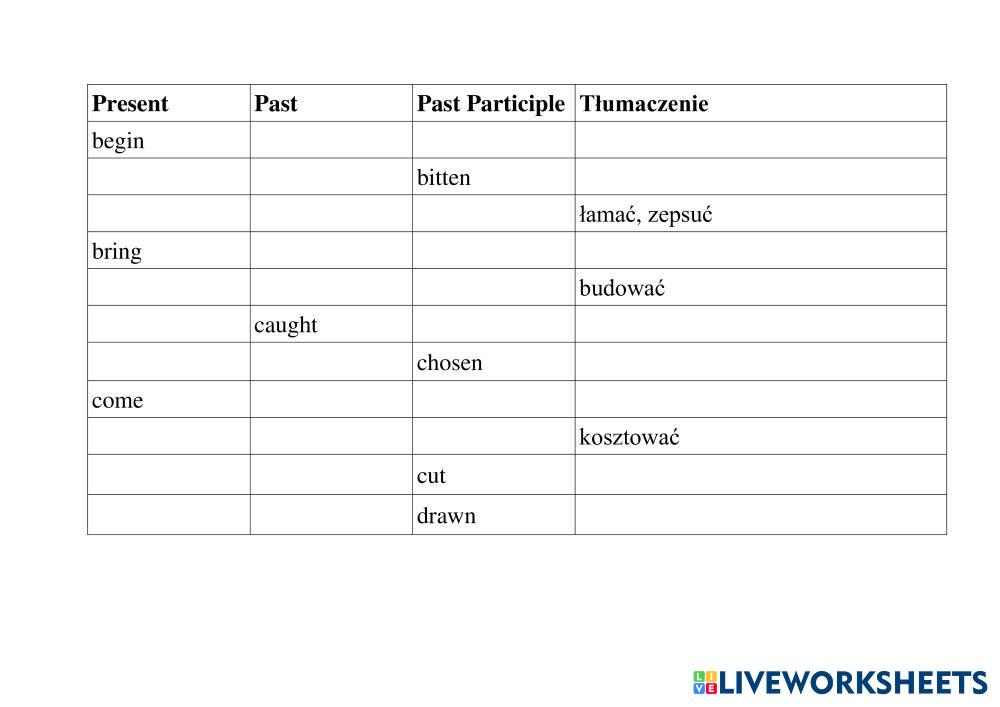 | Present | Past | Past Participle | Tłumaczenie |
|---|---|---|---|
| begin | | | |
| | | bitten | |
| | | | łamać, zepsuć |
| bring | | | |
| | | | budować |
| | caught | | |
| | | chosen | |
| come | | | |
| | | | kosztować |
| | | cut | |
| | | drawn | |

LIVEWORKSHEETS